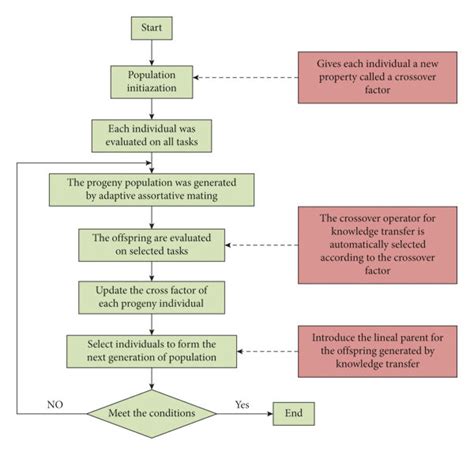 Start

Population initiazation

Gives each individual a new property called a crossover factor

Each individual was evaluated on all tasks

The progeny population was generated by adaptive assortative mating

The offspring are evaluated on selected tasks

The crossover operator for knowledge transfer is automatically selected according to the crossover factor

Update the cross factor of each progeny individual

Select individuals to form the next generation of population

Introduce the lineal parent for the offspring generated by knowledge transfer

NO

Meet the conditions

Yes

End